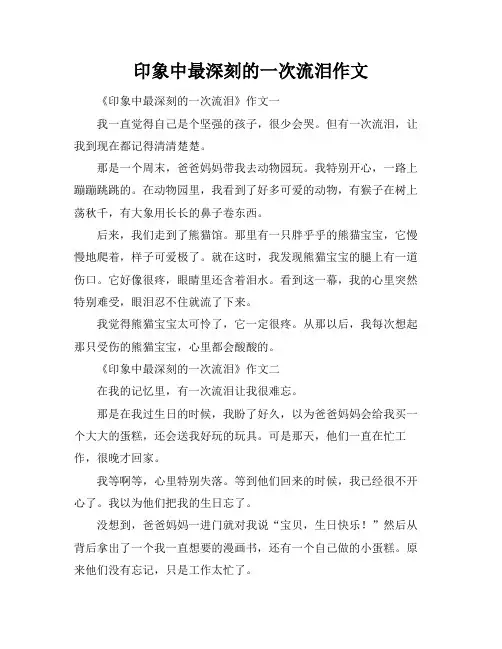 印象中最深刻的一次流泪作文

《印象中最深刻的一次流泪》作文一

我一直觉得自己是个坚强的孩子，很少会哭。但有一次流泪，让我到现在都记得清清楚楚。

那是一个周末，爸爸妈妈带我去动物园玩。我特别开心，一路上蹦蹦跳跳的。在动物园里，我看到了好多可爱的动物，有猴子在树上荡秋千，有大象用长长的鼻子卷东西。

后来，我们走到了熊猫馆。那里有一只胖乎乎的熊猫宝宝，它慢慢地爬着，样子可爱极了。就在这时，我发现熊猫宝宝的腿上有一道伤口。它好像很疼，眼睛里还含着泪水。看到这一幕，我的心里突然特别难受，眼泪忍不住就流了下来。

我觉得熊猫宝宝太可怜了，它一定很疼。从那以后，我每次想起那只受伤的熊猫宝宝，心里都会酸酸的。

《印象中最深刻的一次流泪》作文二

在我的记忆里，有一次流泪让我很难忘。

那是在我过生日的时候，我盼了好久，以为爸爸妈妈会给我买一个大大的蛋糕，还会送我好玩的玩具。可是那天，他们一直在忙工作，很晚才回家。

我等啊等，心里特别失落。等到他们回来的时候，我已经很不开心了。我以为他们把我的生日忘了。

没想到，爸爸妈妈一进门就对我说“宝贝，生日快乐！”然后从背后拿出了一个我一直想要的漫画书，还有一个自己做的小蛋糕。原来他们没有忘记，只是工作太忙了。